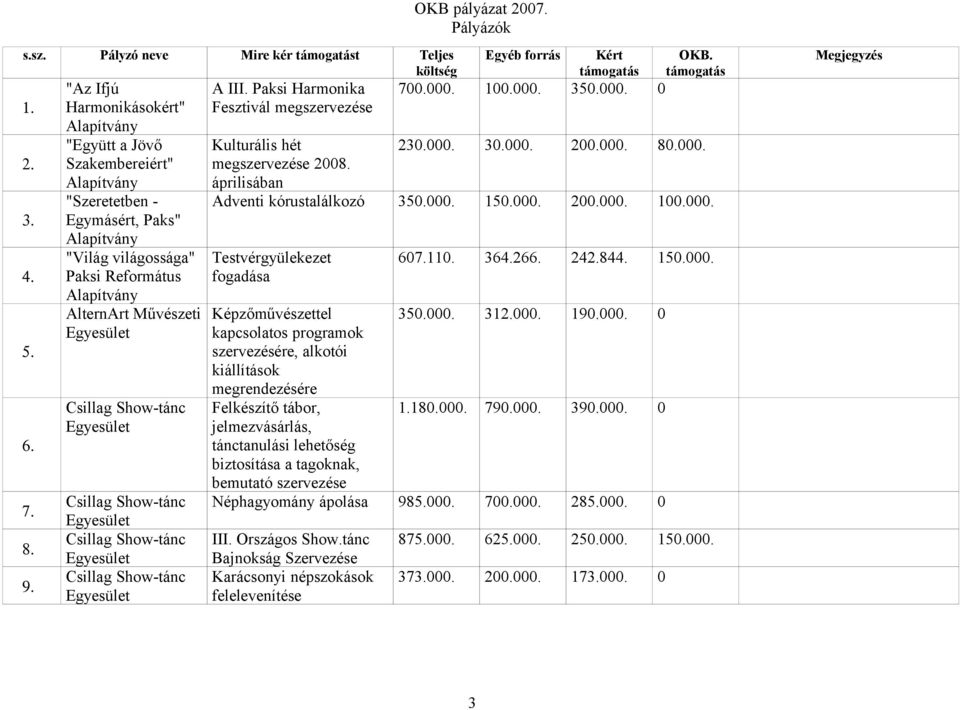 OKB pályázat 2007.
Pályázók

| s.sz. | Pályzó neve | Mire kér támogatást | Teljes költség | Egyéb forrás | Kért támogatás | OKB. támogatás | Megjegyzés |
|---|---|---|---|---|---|---|---|
| 1. | "Az Ifjú Harmonikásokért" Alapítvány | A III. Paksi Harmonika Fesztivál megszervezése | 700.000. | 100.000. | 350.000. | 0 | |
| 2. | "Együtt a Jövő Szakembereiért" Alapítvány | Kulturális hét megszervezése 2008. áprilisában | 230.000. | 30.000. | 200.000. | 80.000. | |
| 3. | "Szeretetben - Egymásért, Paks" Alapítvány | Adventi kórustalálkozó | 350.000. | 150.000. | 200.000. | 100.000. | |
| 4. | "Világ világossága" Paksi Református Alapítvány | Testvérgyülekezet fogadása | 607.110. | 364.266. | 242.844. | 150.000. | |
| 5. | AlternArt Művészeti Egyesület | Képzőművészettel kapcsolatos programok szervezésére, alkotói kiállítások megrendezésére | 350.000. | 312.000. | 190.000. | 0 | |
| 6. | Csillag Show-tánc Egyesület | Felkészítő tábor, jelmezvásárlás, tánctanulási lehetőség biztosítása a tagoknak, bemutató szervezése | 1.180.000. | 790.000. | 390.000. | 0 | |
| 7. | Csillag Show-tánc Egyesület | Néphagyomány ápolása | 985.000. | 700.000. | 285.000. | 0 | |
| 8. | Csillag Show-tánc Egyesület | III. Országos Show.tánc Bajnokság Szervezése | 875.000. | 625.000. | 250.000. | 150.000. | |
| 9. | Csillag Show-tánc Egyesület | Karácsonyi népszokások felelevenítése | 373.000. | 200.000. | 173.000. | 0 | |

3